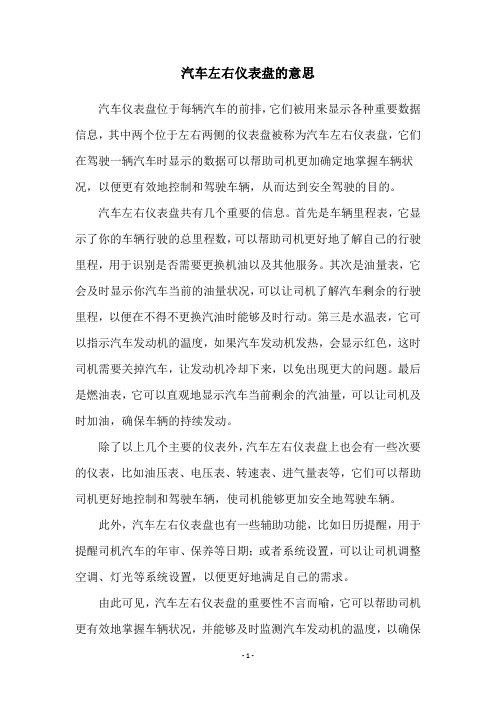 汽车左右仪表盘的意思

汽车仪表盘位于每辆汽车的前排，它们被用来显示各种重要数据信息，其中两个位于左右两侧的仪表盘被称为汽车左右仪表盘，它们在驾驶一辆汽车时显示的数据可以帮助司机更加确定地掌握车辆状况，以便更有效地控制和驾驶车辆，从而达到安全驾驶的目的。

汽车左右仪表盘共有几个重要的信息。首先是车辆里程表，它显示了你的车辆行驶的总里程数，可以帮助司机更好地了解自己的行驶里程，用于识别是否需要更换机油以及其他服务。其次是油量表，它会及时显示你汽车当前的油量状况，可以让司机了解汽车剩余的行驶里程，以便在不得不更换汽油时能够及时行动。第三是水温表，它可以指示汽车发动机的温度，如果汽车发动机发热，会显示红色，这时司机需要关掉汽车，让发动机冷却下来，以免出现更大的问题。最后是燃油表，它可以直观地显示汽车当前剩余的汽油量，可以让司机及时加油，确保车辆的持续发动。

除了以上几个主要的仪表外，汽车左右仪表盘上也会有一些次要的仪表，比如油压表、电压表、转速表、进气量表等，它们可以帮助司机更好地控制和驾驶车辆，使司机能够更加安全地驾驶车辆。

此外，汽车左右仪表盘也有一些辅助功能，比如日历提醒，用于提醒司机汽车的年审、保养等日期；或者系统设置，可以让司机调整空调、灯光等系统设置，以便更好地满足自己的需求。

由此可见，汽车左右仪表盘的重要性不言而喻，它可以帮助司机更有效地掌握车辆状况，并能够及时监测汽车发动机的温度，以确保

- 1 -